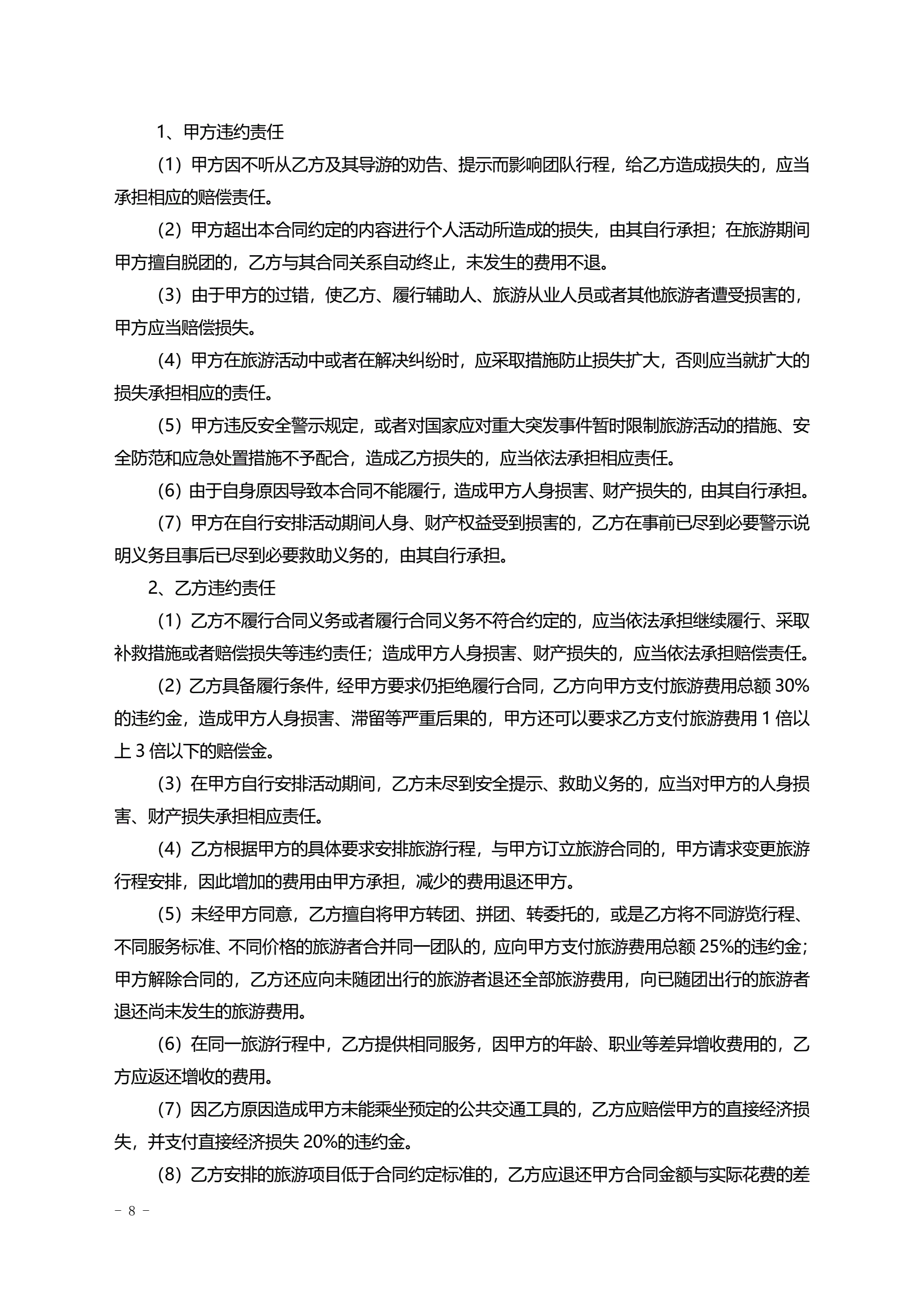 1、甲方违约责任

（1）甲方因不听从乙方及其导游的劝告、提示而影响团队行程，给乙方造成损失的，应当承担相应的赔偿责任。

（2）甲方超出本合同约定的内容进行个人活动所造成的损失，由其自行承担；在旅游期间甲方擅自脱团的，乙方与其合同关系自动终止，未发生的费用不退。

（3）由于甲方的过错，使乙方、履行辅助人、旅游从业人员或者其他旅游者遭受损害的，甲方应当赔偿损失。

（4）甲方在旅游活动中或者在解决纠纷时，应采取措施防止损失扩大，否则应当就扩大的损失承担相应的责任。

（5）甲方违反安全警示规定，或者对国家应对重大突发事件暂时限制旅游活动的措施、安全防范和应急处置措施不予配合，造成乙方损失的，应当依法承担相应责任。

（6）由于自身原因导致本合同不能履行，造成甲方人身损害、财产损失的，由其自行承担。

（7）甲方在自行安排活动期间人身、财产权益受到损害的，乙方在事前已尽到必要警示说明义务且事后已尽到必要救助义务的，由其自行承担。

2、乙方违约责任

（1）乙方不履行合同义务或者履行合同义务不符合约定的，应当依法承担继续履行、采取补救措施或者赔偿损失等违约责任；造成甲方人身损害、财产损失的，应当依法承担赔偿责任。

（2）乙方具备履行条件，经甲方要求仍拒绝履行合同，乙方向甲方支付旅游费用总额 30%的违约金，造成甲方人身损害、滞留等严重后果的，甲方还可以要求乙方支付旅游费用 1 倍以上 3 倍以下的赔偿金。

（3）在甲方自行安排活动期间，乙方未尽到安全提示、救助义务的，应当对甲方的人身损害、财产损失承担相应责任。

（4）乙方根据甲方的具体要求安排旅游行程，与甲方订立旅游合同的，甲方请求变更旅游行程安排，因此增加的费用由甲方承担，减少的费用退还甲方。

（5）未经甲方同意，乙方擅自将甲方转团、拼团、转委托的，或是乙方将不同游览行程、不同服务标准、不同价格的旅游者合并同一团队的，应向甲方支付旅游费用总额 25%的违约金；甲方解除合同的，乙方还应向未随团出行的旅游者退还全部旅游费用，向已随团出行的旅游者退还尚未发生的旅游费用。

（6）在同一旅游行程中，乙方提供相同服务，因甲方的年龄、职业等差异增收费用的，乙方应返还增收的费用。

（7）因乙方原因造成甲方未能乘坐预定的公共交通工具的，乙方应赔偿甲方的直接经济损失，并支付直接经济损失 20%的违约金。

（8）乙方安排的旅游项目低于合同约定标准的，乙方应退还甲方合同金额与实际花费的差

－ 8 －